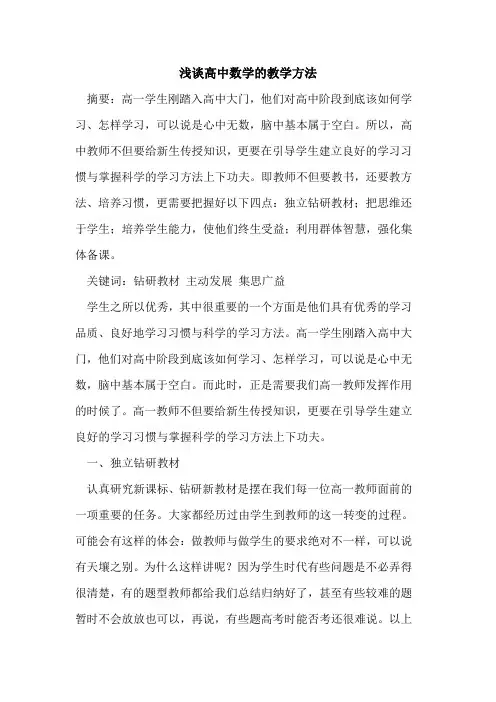 浅谈高中数学的教学方法

摘要：高一学生刚踏入高中大门，他们对高中阶段到底该如何学习、怎样学习，可以说是心中无数，脑中基本属于空白。所以，高中教师不但要给新生传授知识，更要在引导学生建立良好的学习习惯与掌握科学的学习方法上下功夫。即教师不但要教书，还要教方法、培养习惯，更需要把握好以下四点：独立钻研教材；把思维还于学生；培养学生能力，使他们终生受益；利用群体智慧，强化集体备课。

关键词：钻研教材 主动发展 集思广益

学生之所以优秀，其中很重要的一个方面是他们具有优秀的学习品质、良好地学习习惯与科学的学习方法。高一学生刚踏入高中大门，他们对高中阶段到底该如何学习、怎样学习，可以说是心中无数，脑中基本属于空白。而此时，正是需要我们高一教师发挥作用的时候了。高一教师不但要给新生传授知识，更要在引导学生建立良好的学习习惯与掌握科学的学习方法上下功夫。

一、独立钻研教材

认真研究新课标、钻研新教材是摆在我们每一位高一教师面前的一项重要的任务。大家都经历过由学生到教师的这一转变的过程。可能会有这样的体会：做教师与做学生的要求绝对不一样，可以说有天壤之别。为什么这样讲呢？因为学生时代有些问题是不必弄得很清楚，有的题型教师都给我们总结归纳好了，甚至有些较难的题暂时不会放放也可以，再说，有些题高考时能否考还很难说。以上